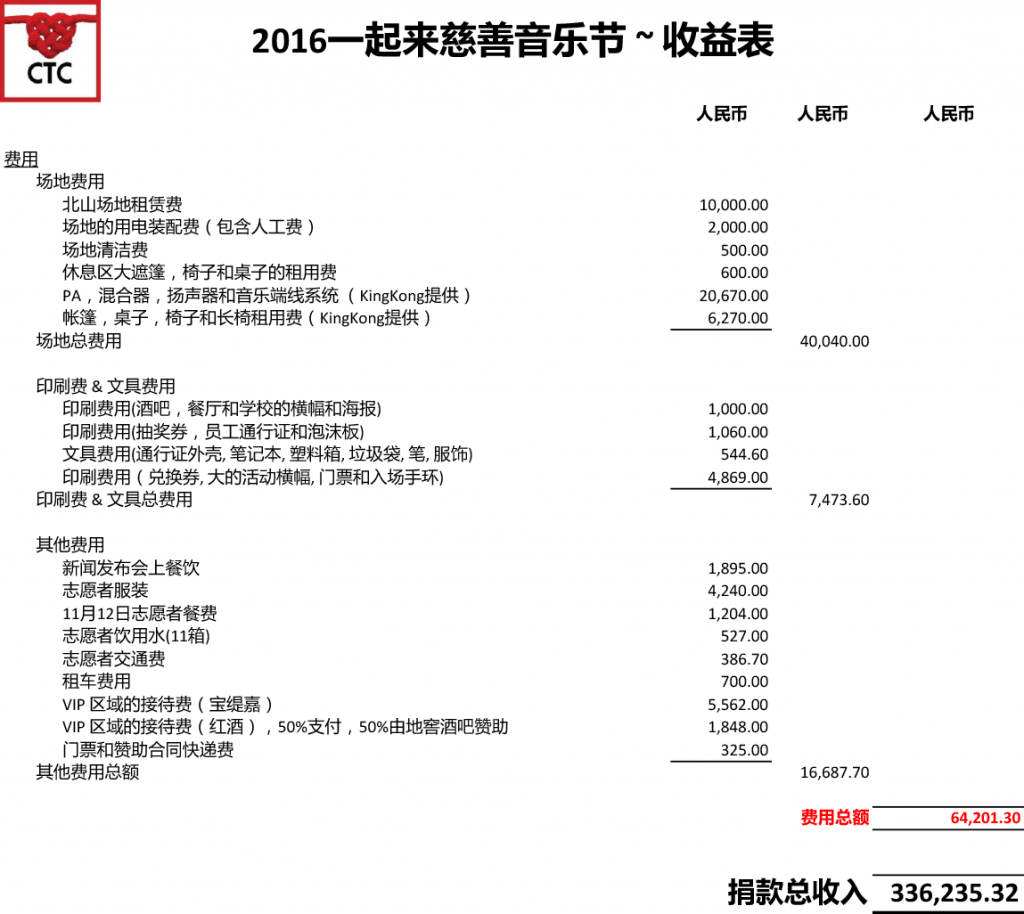 CTC

2016一起来慈善音乐节 ~ 收益表

| | 人民币 | 人民币 | 人民币 |
|---|---|---|---|
| 费用 | | | |
| 场地费用 | | | |
| 北山场地租赁费 | 10,000.00 | | |
| 场地的用电装配费（包含人工费） | 2,000.00 | | |
| 场地清洁费 | 500.00 | | |
| 休息区大遮篷，椅子和桌子的租用费 | 600.00 | | |
| PA，混合器，扬声器和音乐端线系统（KingKong提供） | 20,670.00 | | |
| 帐篷，桌子，椅子和长椅租用费（KingKong提供） | 6,270.00 | | |
| 场地总费用 | | 40,040.00 | |
| 印刷费 & 文具费用 | | | |
| 印刷费用(酒吧，餐厅和学校的横幅和海报) | 1,000.00 | | |
| 印刷费用(抽奖券，员工通行证和泡沫板) | 1,060.00 | | |
| 文具费用(通行证外壳, 笔记本, 塑料箱, 垃圾袋, 笔, 服饰) | 544.60 | | |
| 印刷费用（兑换券, 大的活动横幅, 门票和入场手环) | 4,869.00 | | |
| 印刷费 & 文具总费用 | | 7,473.60 | |
| 其他费用 | | | |
| 新闻发布会上餐饮 | 1,895.00 | | |
| 志愿者服装 | 4,240.00 | | |
| 11月12日志愿者餐费 | 1,204.00 | | |
| 志愿者饮用水(11箱) | 527.00 | | |
| 志愿者交通费 | 386.70 | | |
| 租车费用 | 700.00 | | |
| VIP 区域的接待费（宝缇嘉） | 5,562.00 | | |
| VIP 区域的接待费（红酒），50%支付，50%由地窖酒吧赞助 | 1,848.00 | | |
| 门票和赞助合同快递费 | 325.00 | | |
| 其他费用总额 | | 16,687.70 | |
| | | 费用总额 | 64,201.30 |
| | | 捐款总收入 | 336,235.32 |